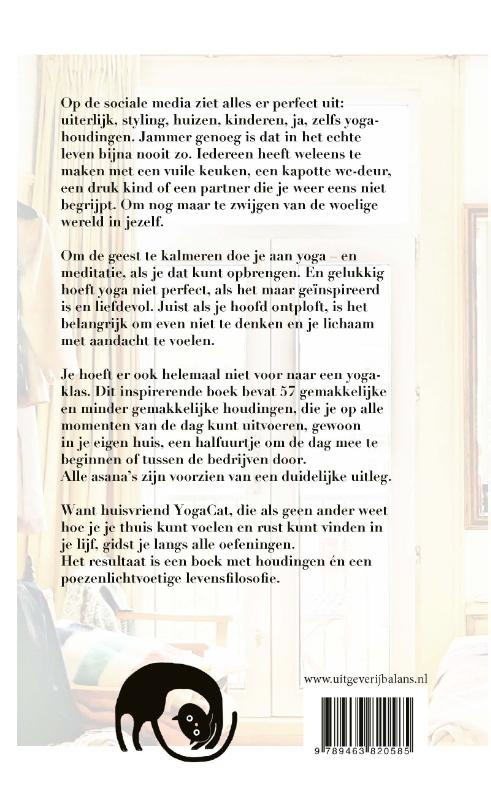 Op de sociale media ziet alles er perfect uit: uiterlijk, styling, huizen, kinderen, ja, zelfs yogahoudingen. Jammer genoeg is dat in het echte leven bijna nooit zo. Iedereen heeft weleens te maken met een vuile keuken, een kapotte wc-deur, een druk kind of een partner die je weer eens niet begrijpt. Om nog maar te zwijgen van de woelige wereld in jezelf.

Om de geest te kalmeren doe je aan yoga – en meditatie, als je dat kunt opbrengen. En gelukkig hoeft yoga niet perfect, als het maar geïnspireerd is en liefdevol. Juist als je hoofd ontploft, is het belangrijk om even niet te denken en je lichaam met aandacht te voelen.

Je hoeft er ook helemaal niet voor naar een yogaklas. Dit inspirerende boek bevat 57 gemakkelijke en minder gemakkelijke houdingen, die je op alle momenten van de dag kunt uitvoeren, gewoon in je eigen huis, een halfuurtje om de dag mee te beginnen of tussen de bedrijven door.
Alle asana's zijn voorzien van een duidelijke uitleg.

Want huisvriend YogaCat, die als geen ander weet hoe je je thuis kunt voelen en rust kunt vinden in je lijf, gidst je langs alle oefeningen.
Het resultaat is een boek met houdingen én een poezenlichtvoetige levensfilosofie.

www.uitgeverijbalans.nl

9 789463 820585